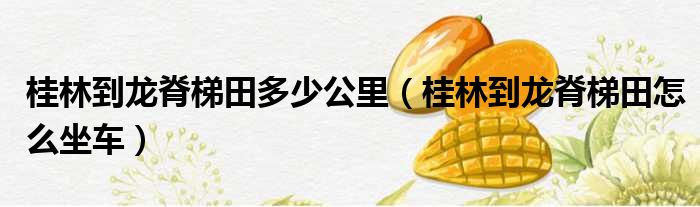 桂林到龙脊梯田多少公里（桂林到龙脊梯田怎么坐车）